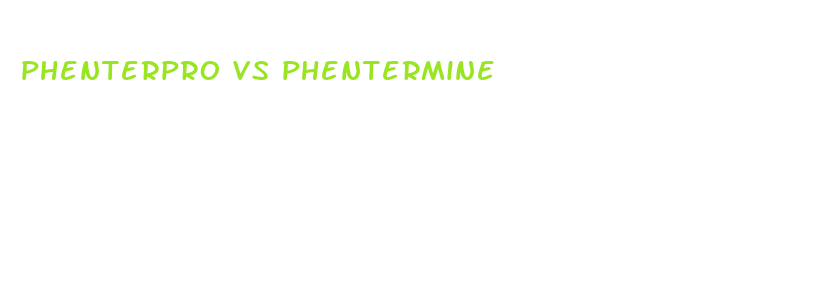 PHENTERPRO VS PHENTERMINE